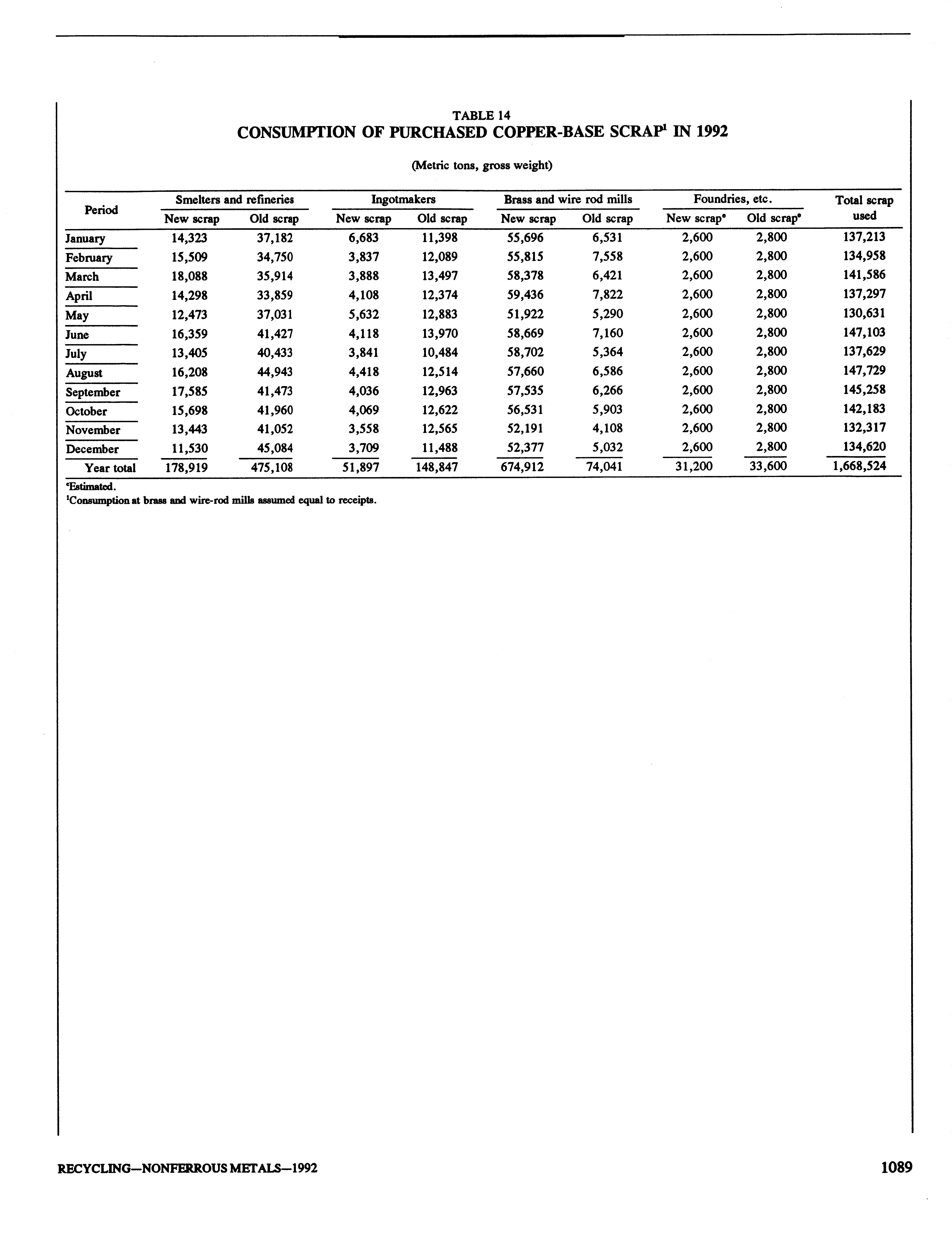 TABLE 14
CONSUMPTION OF PURCHASED COPPER-BASE SCRAP$^1$ IN 1992

(Metric tons, gross weight)

| Period | Smelters and refineries New scrap | Smelters and refineries Old scrap | Ingotmakers New scrap | Ingotmakers Old scrap | Brass and wire rod mills New scrap | Brass and wire rod mills Old scrap | Foundries, etc. New scrap$^e$ | Foundries, etc. Old scrap$^e$ | Total scrap used |
|---|---|---|---|---|---|---|---|---|---|
| January | 14,323 | 37,182 | 6,683 | 11,398 | 55,696 | 6,531 | 2,600 | 2,800 | 137,213 |
| February | 15,509 | 34,750 | 3,837 | 12,089 | 55,815 | 7,558 | 2,600 | 2,800 | 134,958 |
| March | 18,088 | 35,914 | 3,888 | 13,497 | 58,378 | 6,421 | 2,600 | 2,800 | 141,586 |
| April | 14,298 | 33,859 | 4,108 | 12,374 | 59,436 | 7,822 | 2,600 | 2,800 | 137,297 |
| May | 12,473 | 37,031 | 5,632 | 12,883 | 51,922 | 5,290 | 2,600 | 2,800 | 130,631 |
| June | 16,359 | 41,427 | 4,118 | 13,970 | 58,669 | 7,160 | 2,600 | 2,800 | 147,103 |
| July | 13,405 | 40,433 | 3,841 | 10,484 | 58,702 | 5,364 | 2,600 | 2,800 | 137,629 |
| August | 16,208 | 44,943 | 4,418 | 12,514 | 57,660 | 6,586 | 2,600 | 2,800 | 147,729 |
| September | 17,585 | 41,473 | 4,036 | 12,963 | 57,535 | 6,266 | 2,600 | 2,800 | 145,258 |
| October | 15,698 | 41,960 | 4,069 | 12,622 | 56,531 | 5,903 | 2,600 | 2,800 | 142,183 |
| November | 13,443 | 41,052 | 3,558 | 12,565 | 52,191 | 4,108 | 2,600 | 2,800 | 132,317 |
| December | 11,530 | 45,084 | 3,709 | 11,488 | 52,377 | 5,032 | 2,600 | 2,800 | 134,620 |
| Year total | 178,919 | 475,108 | 51,897 | 148,847 | 674,912 | 74,041 | 31,200 | 33,600 | 1,668,524 |

$^e$Estimated.
$^1$Consumption at brass and wire-rod mills assumed equal to receipts.

RECYCLING—NONFERROUS METALS—1992 1089